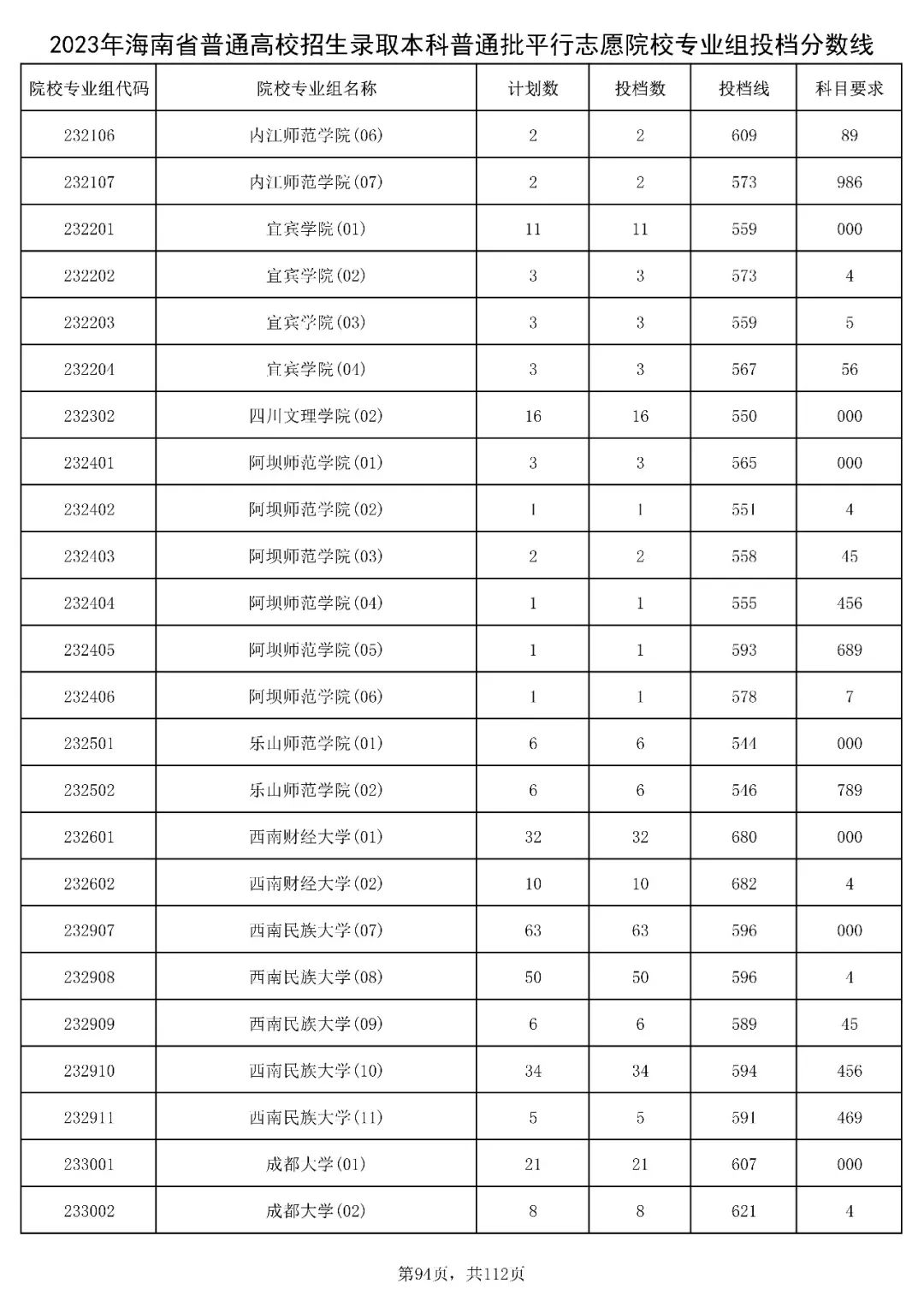 2023年海南省普通高校招生录取本科普通批平行志愿院校专业组投档分数线

| 院校专业组代码 | 院校专业组名称 | 计划数 | 投档数 | 投档线 | 科目要求 |
|---|---|---|---|---|---|
| 232106 | 内江师范学院(06) | 2 | 2 | 609 | 89 |
| 232107 | 内江师范学院(07) | 2 | 2 | 573 | 986 |
| 232201 | 宜宾学院(01) | 11 | 11 | 559 | 000 |
| 232202 | 宜宾学院(02) | 3 | 3 | 573 | 4 |
| 232203 | 宜宾学院(03) | 3 | 3 | 559 | 5 |
| 232204 | 宜宾学院(04) | 3 | 3 | 567 | 56 |
| 232302 | 四川文理学院(02) | 16 | 16 | 550 | 000 |
| 232401 | 阿坝师范学院(01) | 3 | 3 | 565 | 000 |
| 232402 | 阿坝师范学院(02) | 1 | 1 | 551 | 4 |
| 232403 | 阿坝师范学院(03) | 2 | 2 | 558 | 45 |
| 232404 | 阿坝师范学院(04) | 1 | 1 | 555 | 456 |
| 232405 | 阿坝师范学院(05) | 1 | 1 | 593 | 689 |
| 232406 | 阿坝师范学院(06) | 1 | 1 | 578 | 7 |
| 232501 | 乐山师范学院(01) | 6 | 6 | 544 | 000 |
| 232502 | 乐山师范学院(02) | 6 | 6 | 546 | 789 |
| 232601 | 西南财经大学(01) | 32 | 32 | 680 | 000 |
| 232602 | 西南财经大学(02) | 10 | 10 | 682 | 4 |
| 232907 | 西南民族大学(07) | 63 | 63 | 596 | 000 |
| 232908 | 西南民族大学(08) | 50 | 50 | 596 | 4 |
| 232909 | 西南民族大学(09) | 6 | 6 | 589 | 45 |
| 232910 | 西南民族大学(10) | 34 | 34 | 594 | 456 |
| 232911 | 西南民族大学(11) | 5 | 5 | 591 | 469 |
| 233001 | 成都大学(01) | 21 | 21 | 607 | 000 |
| 233002 | 成都大学(02) | 8 | 8 | 621 | 4 |

第94页，共112页